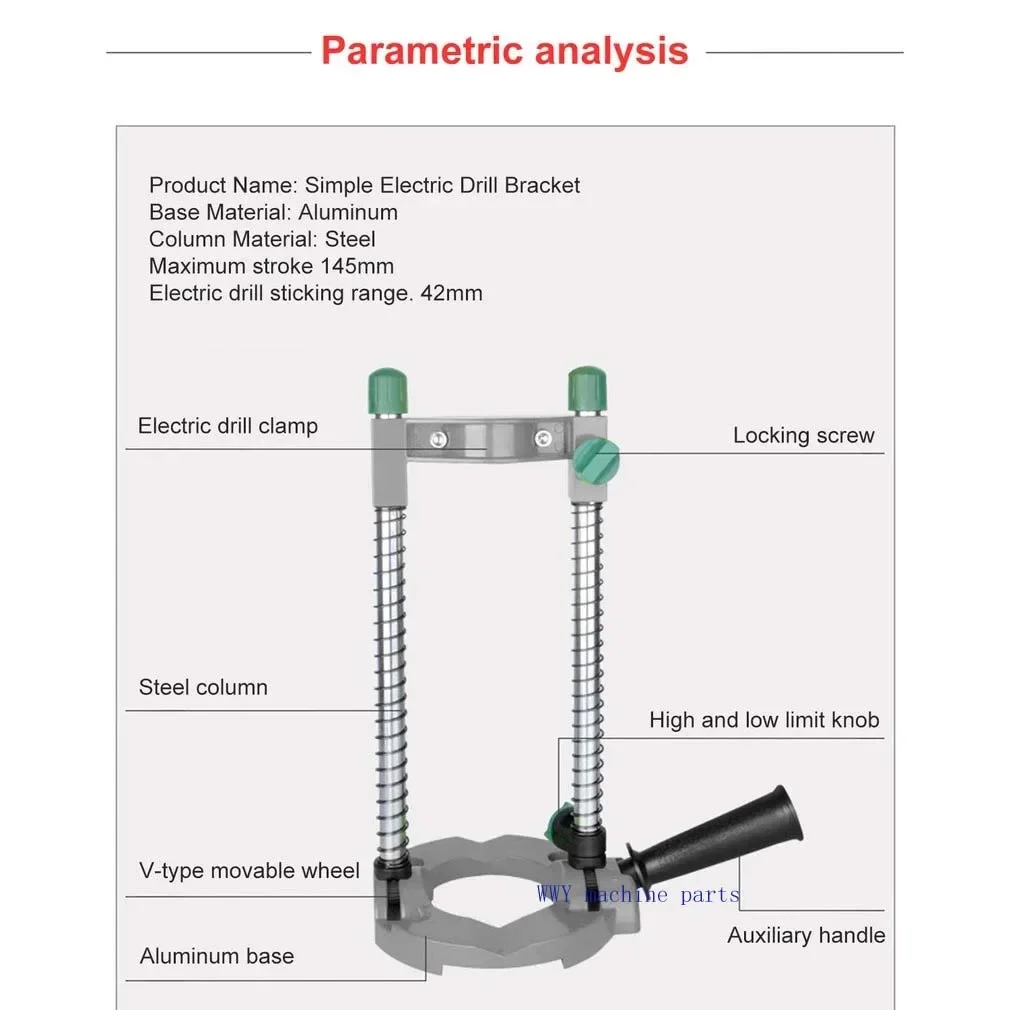 Parametric analysis

Product Name: Simple Electric Drill Bracket
Base Material: Aluminum
Column Material: Steel
Maximum stroke 145mm
Electric drill sticking range. 42mm

Electric drill clamp

Locking screw

Steel column

High and low limit knob

V-type movable wheel

WWY machine parts

Auxiliary handle

Aluminum base